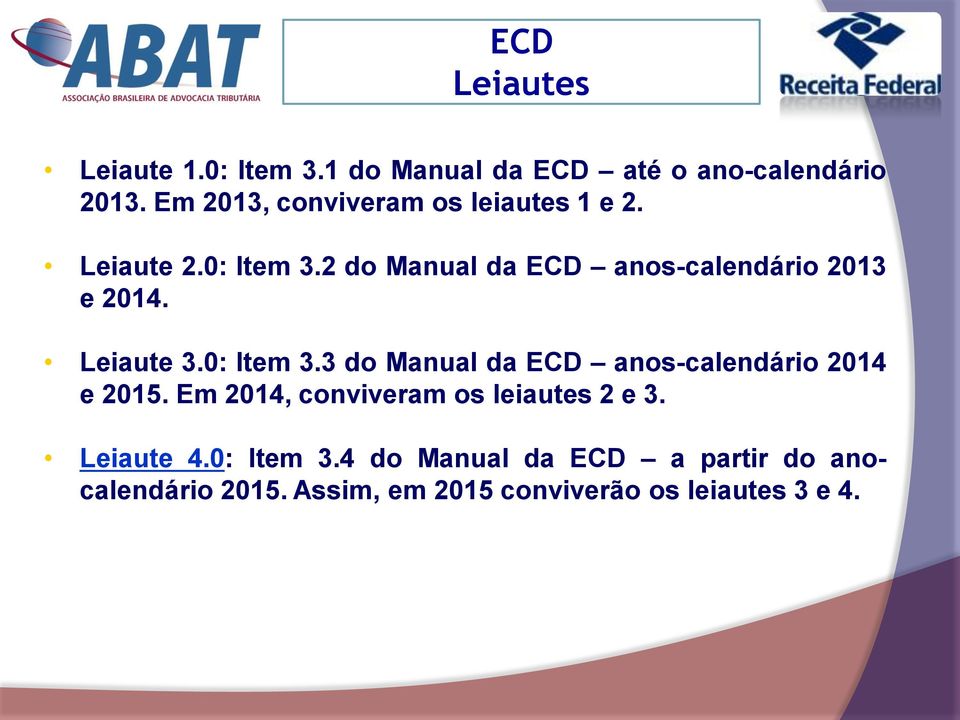 ABAT
ASSOCIAÇÃO BRASILEIRA DE ADVOCACIA TRIBUTÁRIA

ECD
Leiautes

Receita Federal

• Leiaute 1.0: Item 3.1 do Manual da ECD – até o ano-calendário 2013. Em 2013, conviveram os leiautes 1 e 2.

• Leiaute 2.0: Item 3.2 do Manual da ECD – anos-calendário 2013 e 2014.

• Leiaute 3.0: Item 3.3 do Manual da ECD – anos-calendário 2014 e 2015. Em 2014, conviveram os leiautes 2 e 3.

• Leiaute 4.0: Item 3.4 do Manual da ECD – a partir do ano-calendário 2015. Assim, em 2015 conviverão os leiautes 3 e 4.